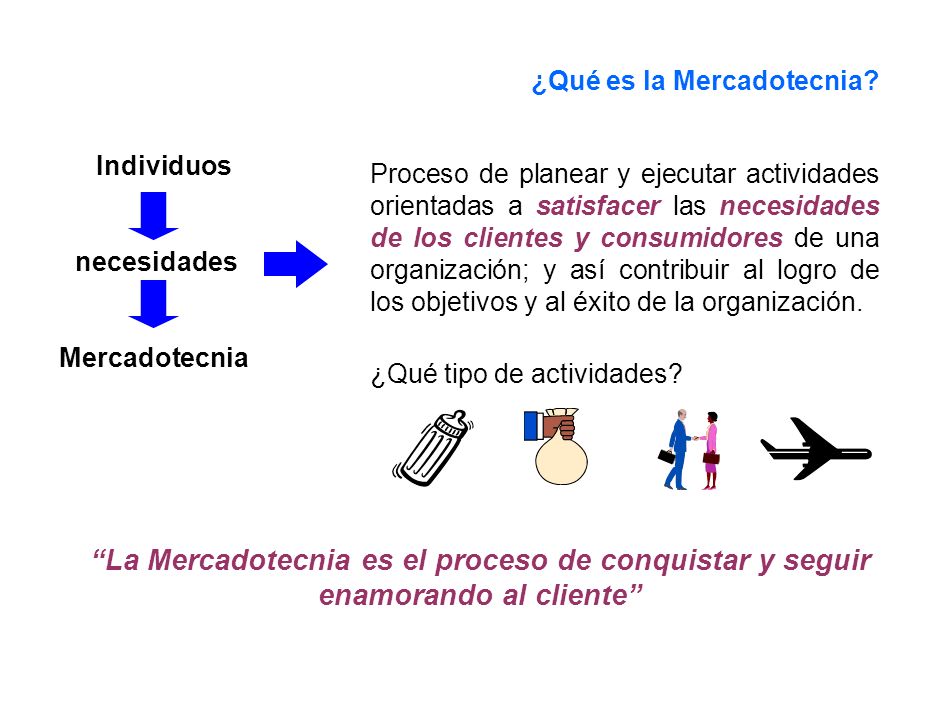 ¿Qué es la Mercadotecnia?

Individuos

necesidades

Mercadotecnia

Proceso de planear y ejecutar actividades orientadas a satisfacer las necesidades de los clientes y consumidores de una organización; y así contribuir al logro de los objetivos y al éxito de la organización.

¿Qué tipo de actividades?

“La Mercadotecnia es el proceso de conquistar y seguir enamorando al cliente”